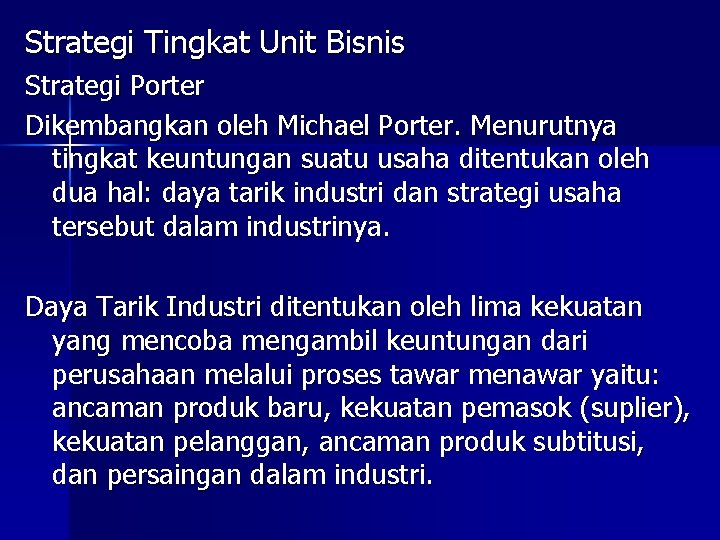 Strategi Tingkat Unit Bisnis

Strategi Porter

Dikembangkan oleh Michael Porter. Menurutnya tingkat keuntungan suatu usaha ditentukan oleh dua hal: daya tarik industri dan strategi usaha tersebut dalam industrinya.

Daya Tarik Industri ditentukan oleh lima kekuatan yang mencoba mengambil keuntungan dari perusahaan melalui proses tawar menawar yaitu: ancaman produk baru, kekuatan pemasok (suplier), kekuatan pelanggan, ancaman produk subtitusi, dan persaingan dalam industri.